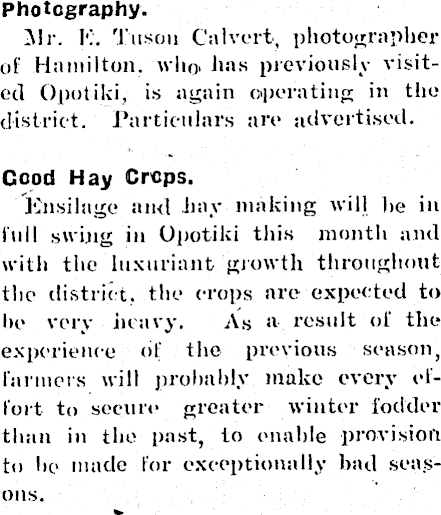 Photography.

Mr. E. Tuson Calvert, photographer of Hamilton, who has previously visited Opotiki, is again operating in the district. Particulars are advertised.

Good Hay Crops.

Ensilage and hay making will be in full swing in Opotiki this month and with the luxuriant growth throughout the district, the crops are expected to be very heavy. As a result of the experience of the previous season, farmers will probably make every effort to secure greater winter fodder than in the past, to enable provision to be made for exceptionally bad seasons.